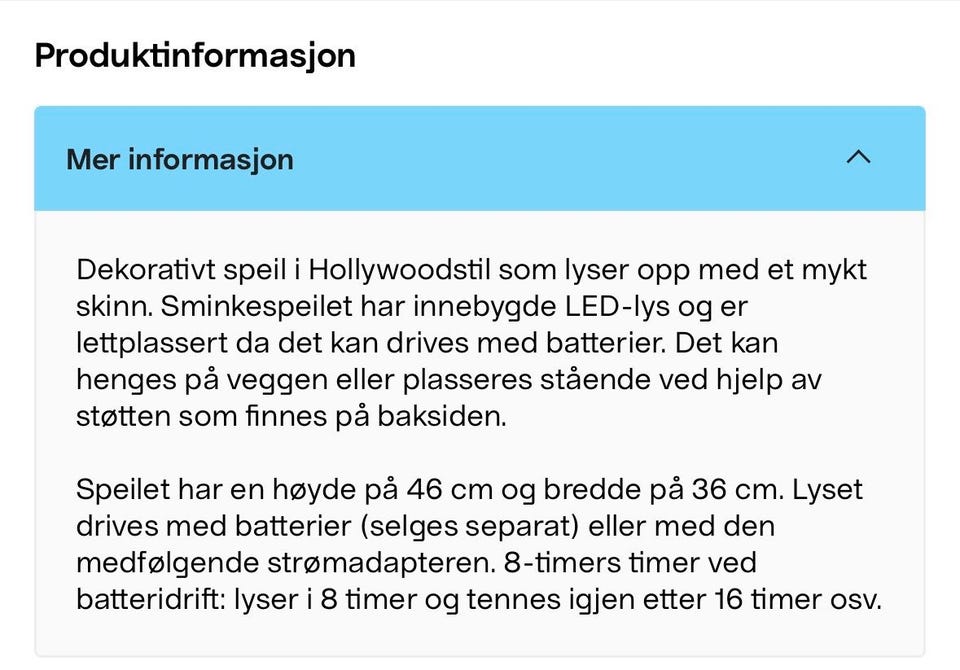 Produktinformasjon

Mer informasjon

Dekorativt speil i Hollywoodstil som lyser opp med et mykt skinn. Sminkespeilet har innebygde LED-lys og er lettplassert da det kan drives med batterier. Det kan henges på veggen eller plasseres stående ved hjelp av støtten som finnes på baksiden.

Speilet har en høyde på 46 cm og bredde på 36 cm. Lyset drives med batterier (selges separat) eller med den medfølgende strømadapteren. 8-timers timer ved batteridrift: lyser i 8 timer og tennes igjen etter 16 timer osv.